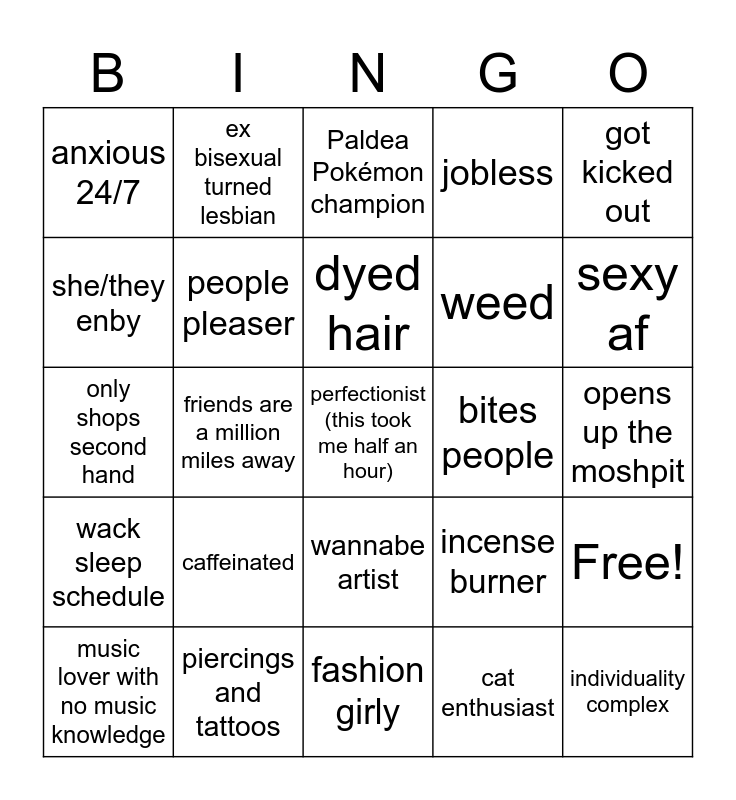 | B | I | N | G | O |
|---|---|---|---|---|
| anxious 24/7 | ex bisexual turned lesbian | Paldea Pokémon champion | jobless | got kicked out |
| she/they enby | people pleaser | dyed hair | weed | sexy af |
| only shops second hand | friends are a million miles away | perfectionist (this took me half an hour) | bites people | opens up the moshpit |
| wack sleep schedule | caffeinated | wannabe artist | incense burner | Free! |
| music lover with no music knowledge | piercings and tattoos | fashion girly | cat enthusiast | individuality complex |